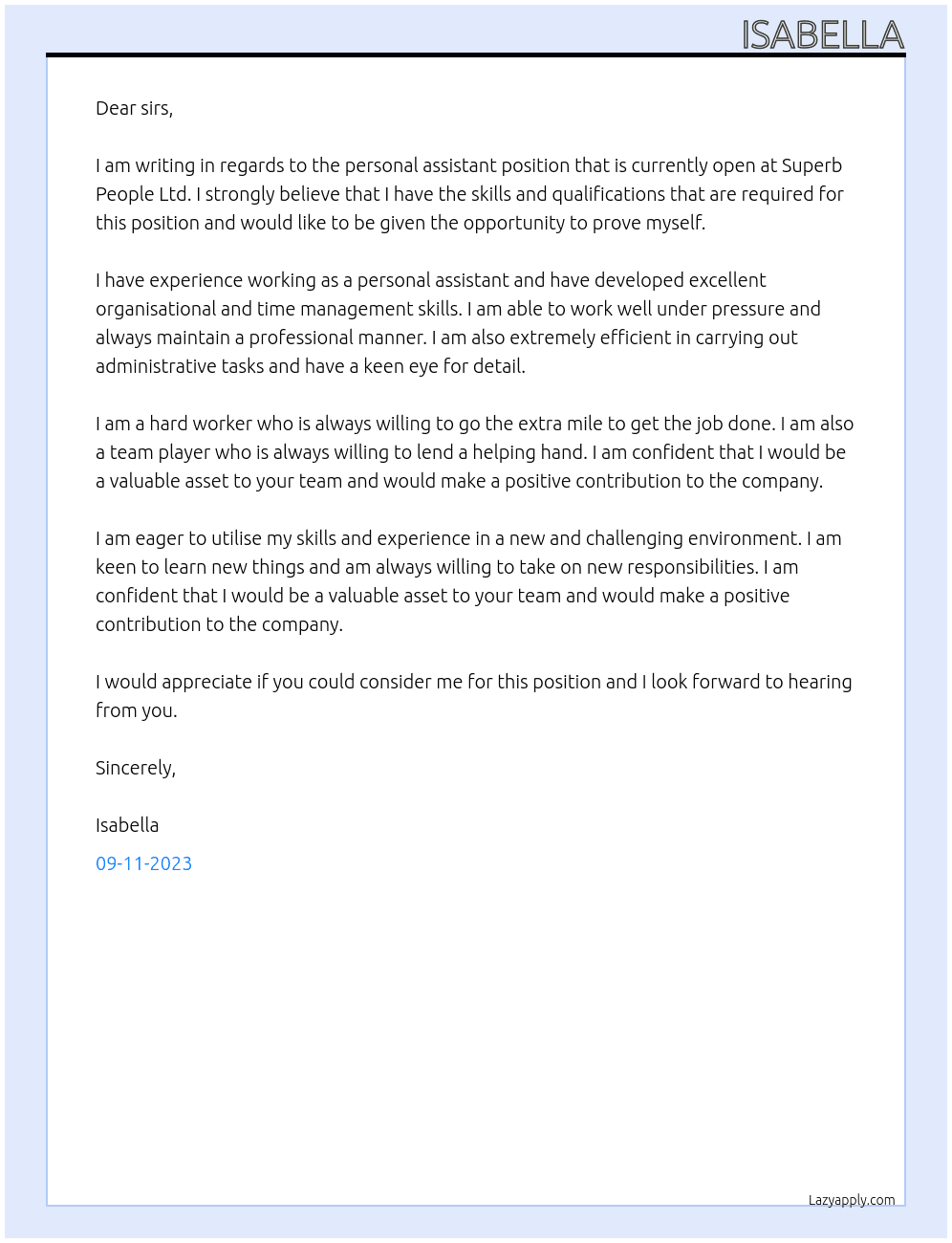 ISABELLA

Dear sirs,

I am writing in regards to the personal assistant position that is currently open at Superb People Ltd. I strongly believe that I have the skills and qualifications that are required for this position and would like to be given the opportunity to prove myself.

I have experience working as a personal assistant and have developed excellent organisational and time management skills. I am able to work well under pressure and always maintain a professional manner. I am also extremely efficient in carrying out administrative tasks and have a keen eye for detail.

I am a hard worker who is always willing to go the extra mile to get the job done. I am also a team player who is always willing to lend a helping hand. I am confident that I would be a valuable asset to your team and would make a positive contribution to the company.

I am eager to utilise my skills and experience in a new and challenging environment. I am keen to learn new things and am always willing to take on new responsibilities. I am confident that I would be a valuable asset to your team and would make a positive contribution to the company.

I would appreciate if you could consider me for this position and I look forward to hearing from you.

Sincerely,

Isabella

09-11-2023

Lazyapply.com